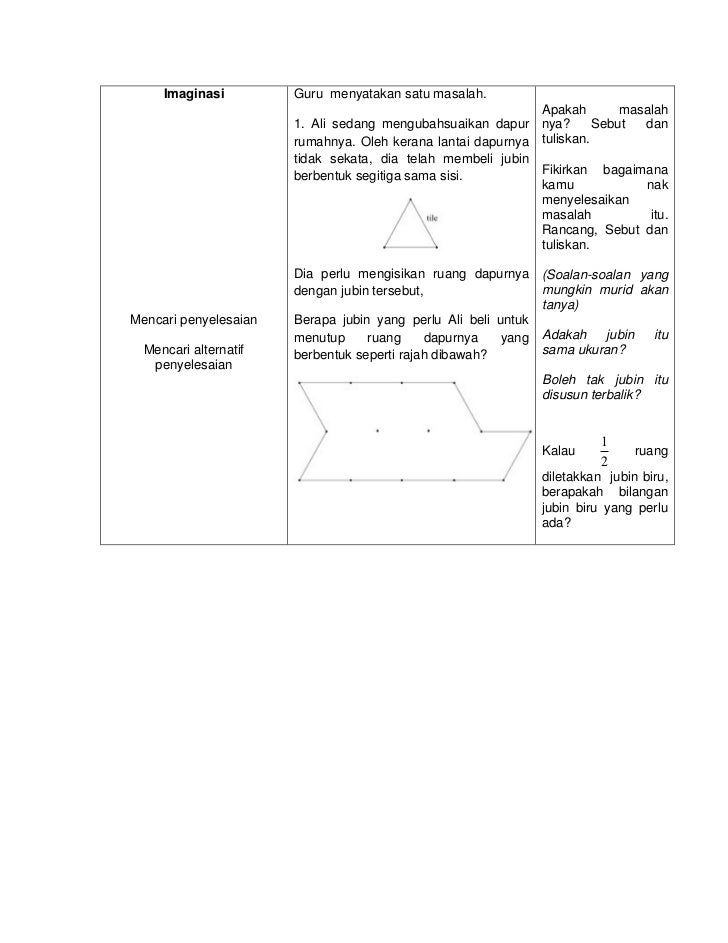 | Imaginasi<br><br>Mencari penyelesaian<br><br>Mencari alternatif penyelesaian | Guru menyatakan satu masalah.<br><br>1. Ali sedang mengubahsuaikan dapur rumahnya. Oleh kerana lantai dapurnya tidak sekata, dia telah membeli jubin berbentuk segitiga sama sisi.<br><br>tile<br><br>Dia perlu mengisikan ruang dapurnya dengan jubin tersebut,<br><br>Berapa jubin yang perlu Ali beli untuk menutup ruang dapurnya yang berbentuk seperti rajah dibawah? | Apakah masalah nya? Sebut dan tuliskan.<br><br>Fikirkan bagaimana kamu nak menyelesaikan masalah itu. Rancang, Sebut dan tuliskan.<br><br>(Soalan-soalan yang mungkin murid akan tanya)<br><br>Adakah jubin itu sama ukuran?<br><br>Boleh tak jubin itu disusun terbalik?<br><br>Kalau $\frac{1}{2}$ ruang diletakkan jubin biru, berapakah bilangan jubin biru yang perlu ada? |
|---|---|---|